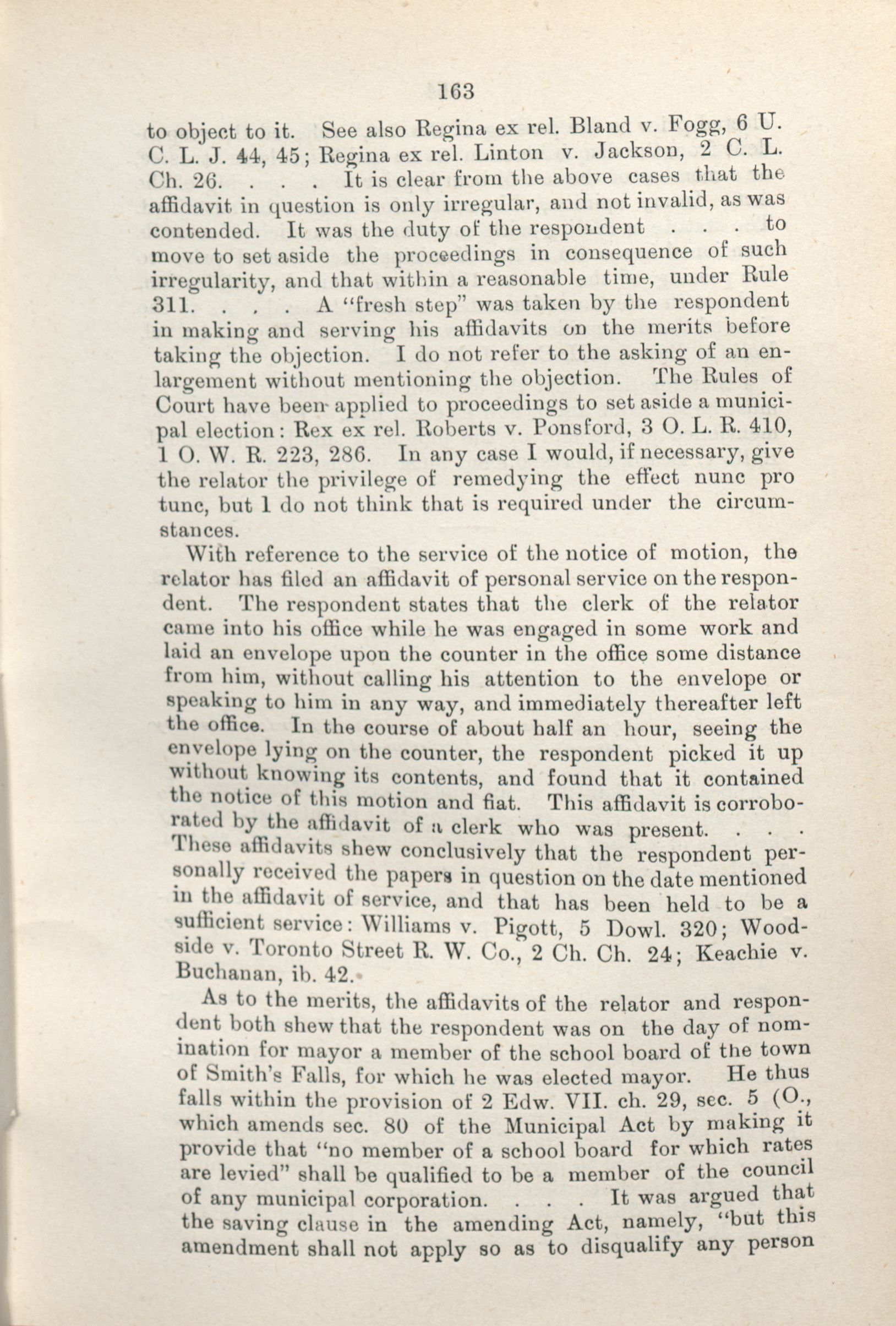 163

to object to it. See also Regina ex rel. Bland v. Fogg, 6 U. C. L. J. 44, 45; Regina ex rel. Linton v. Jackson, 2 C. L. Ch. 26. . . . It is clear from the above cases that the affidavit in question is only irregular, and not invalid, as was contended. It was the duty of the respondent . . . to move to set aside the proceedings in consequence of such irregularity, and that within a reasonable time, under Rule 311. . . . A "fresh step" was taken by the respondent in making and serving his affidavits on the merits before taking the objection. I do not refer to the asking of an enlargement without mentioning the objection. The Rules of Court have been applied to proceedings to set aside a municipal election: Rex ex rel. Roberts v. Ponsford, 3 O. L. R. 410, 1 O. W. R. 223, 286. In any case I would, if necessary, give the relator the privilege of remedying the effect nunc pro tunc, but I do not think that is required under the circumstances.

With reference to the service of the notice of motion, the relator has filed an affidavit of personal service on the respondent. The respondent states that the clerk of the relator came into his office while he was engaged in some work and laid an envelope upon the counter in the office some distance from him, without calling his attention to the envelope or speaking to him in any way, and immediately thereafter left the office. In the course of about half an hour, seeing the envelope lying on the counter, the respondent picked it up without knowing its contents, and found that it contained the notice of this motion and fiat. This affidavit is corroborated by the affidavit of a clerk who was present. . . . These affidavits shew conclusively that the respondent personally received the papers in question on the date mentioned in the affidavit of service, and that has been held to be a sufficient service: Williams v. Pigott, 5 Dowl. 320; Woodside v. Toronto Street R. W. Co., 2 Ch. Ch. 24; Keachie v. Buchanan, ib. 42.

As to the merits, the affidavits of the relator and respondent both shew that the respondent was on the day of nomination for mayor a member of the school board of the town of Smith's Falls, for which he was elected mayor. He thus falls within the provision of 2 Edw. VII. ch. 29, sec. 5 (O., which amends sec. 80 of the Municipal Act by making it provide that "no member of a school board for which rates are levied" shall be qualified to be a member of the council of any municipal corporation. . . . It was argued that the saving clause in the amending Act, namely, "but this amendment shall not apply so as to disqualify any person